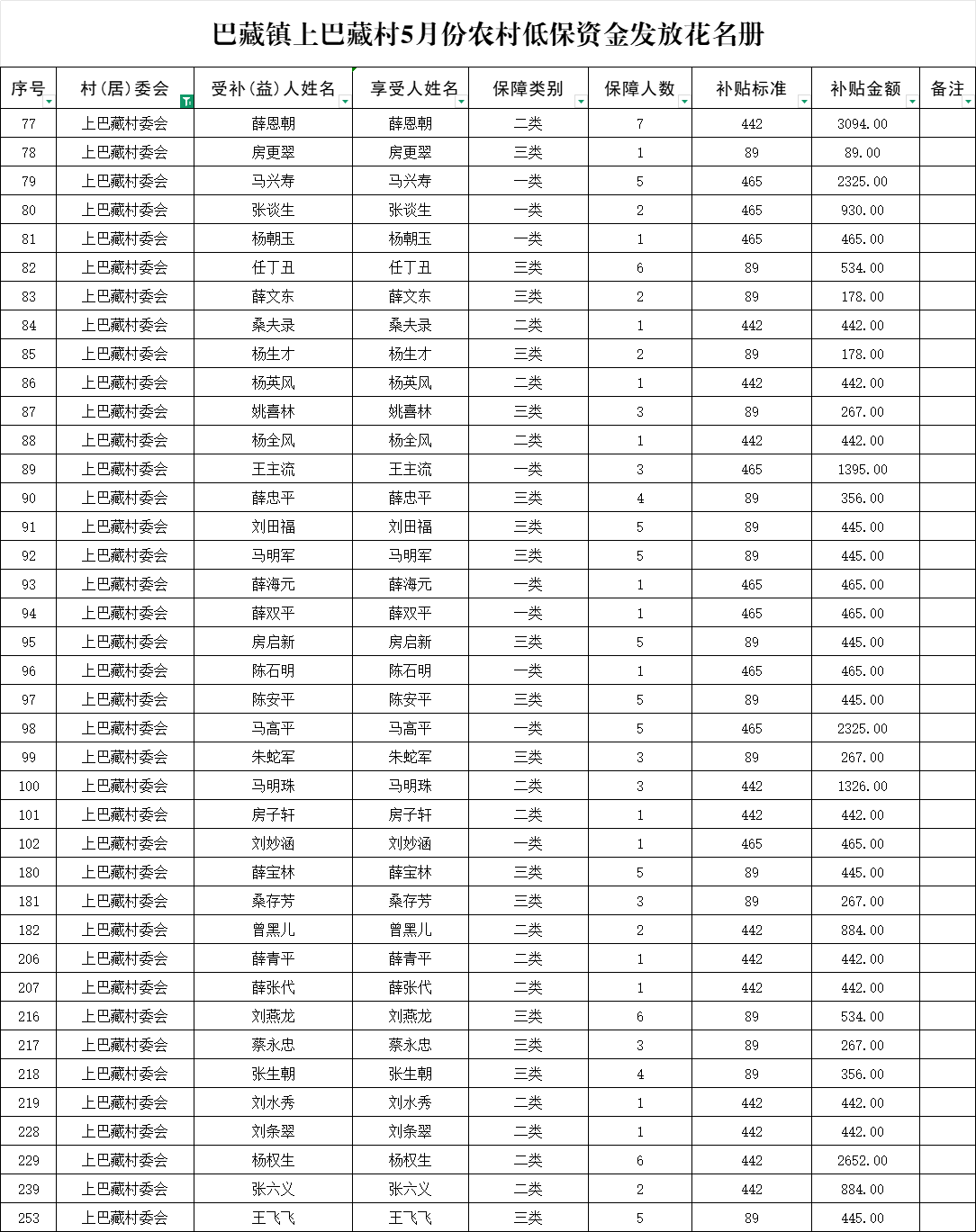 巴藏镇上巴藏村5月份农村低保资金发放花名册

| 序号 | 村（居）委会 | 受补（益）人姓名 | 享受人姓名 | 保障类别 | 保障人数 | 补贴标准 | 补贴金额 | 备注 |
|---|---|---|---|---|---|---|---|---|
| 77 | 上巴藏村委会 | 薛恩朝 | 薛恩朝 | 二类 | 7 | 442 | 3094.00 | |
| 78 | 上巴藏村委会 | 房更翠 | 房更翠 | 三类 | 1 | 89 | 89.00 | |
| 79 | 上巴藏村委会 | 马兴寿 | 马兴寿 | 一类 | 5 | 465 | 2325.00 | |
| 80 | 上巴藏村委会 | 张谈生 | 张谈生 | 一类 | 2 | 465 | 930.00 | |
| 81 | 上巴藏村委会 | 杨朝玉 | 杨朝玉 | 一类 | 1 | 465 | 465.00 | |
| 82 | 上巴藏村委会 | 任丁丑 | 任丁丑 | 三类 | 6 | 89 | 534.00 | |
| 83 | 上巴藏村委会 | 薛文东 | 薛文东 | 三类 | 2 | 89 | 178.00 | |
| 84 | 上巴藏村委会 | 桑夫录 | 桑夫录 | 二类 | 1 | 442 | 442.00 | |
| 85 | 上巴藏村委会 | 杨生才 | 杨生才 | 三类 | 2 | 89 | 178.00 | |
| 86 | 上巴藏村委会 | 杨英风 | 杨英风 | 二类 | 1 | 442 | 442.00 | |
| 87 | 上巴藏村委会 | 姚喜林 | 姚喜林 | 三类 | 3 | 89 | 267.00 | |
| 88 | 上巴藏村委会 | 杨全风 | 杨全风 | 二类 | 1 | 442 | 442.00 | |
| 89 | 上巴藏村委会 | 王主流 | 王主流 | 一类 | 3 | 465 | 1395.00 | |
| 90 | 上巴藏村委会 | 薛忠平 | 薛忠平 | 三类 | 4 | 89 | 356.00 | |
| 91 | 上巴藏村委会 | 刘田福 | 刘田福 | 三类 | 5 | 89 | 445.00 | |
| 92 | 上巴藏村委会 | 马明军 | 马明军 | 三类 | 5 | 89 | 445.00 | |
| 93 | 上巴藏村委会 | 薛海元 | 薛海元 | 一类 | 1 | 465 | 465.00 | |
| 94 | 上巴藏村委会 | 薛双平 | 薛双平 | 一类 | 1 | 465 | 465.00 | |
| 95 | 上巴藏村委会 | 房启新 | 房启新 | 三类 | 5 | 89 | 445.00 | |
| 96 | 上巴藏村委会 | 陈石明 | 陈石明 | 一类 | 1 | 465 | 465.00 | |
| 97 | 上巴藏村委会 | 陈安平 | 陈安平 | 三类 | 5 | 89 | 445.00 | |
| 98 | 上巴藏村委会 | 马高平 | 马高平 | 一类 | 5 | 465 | 2325.00 | |
| 99 | 上巴藏村委会 | 朱蛇军 | 朱蛇军 | 三类 | 3 | 89 | 267.00 | |
| 100 | 上巴藏村委会 | 马明珠 | 马明珠 | 二类 | 3 | 442 | 1326.00 | |
| 101 | 上巴藏村委会 | 房子轩 | 房子轩 | 二类 | 1 | 442 | 442.00 | |
| 102 | 上巴藏村委会 | 刘妙涵 | 刘妙涵 | 一类 | 1 | 465 | 465.00 | |
| 180 | 上巴藏村委会 | 薛宝林 | 薛宝林 | 三类 | 5 | 89 | 445.00 | |
| 181 | 上巴藏村委会 | 桑存芳 | 桑存芳 | 三类 | 3 | 89 | 267.00 | |
| 182 | 上巴藏村委会 | 曾黑儿 | 曾黑儿 | 二类 | 2 | 442 | 884.00 | |
| 206 | 上巴藏村委会 | 薛青平 | 薛青平 | 二类 | 1 | 442 | 442.00 | |
| 207 | 上巴藏村委会 | 薛张代 | 薛张代 | 二类 | 1 | 442 | 442.00 | |
| 216 | 上巴藏村委会 | 刘燕龙 | 刘燕龙 | 三类 | 6 | 89 | 534.00 | |
| 217 | 上巴藏村委会 | 蔡永忠 | 蔡永忠 | 三类 | 3 | 89 | 267.00 | |
| 218 | 上巴藏村委会 | 张生朝 | 张生朝 | 三类 | 4 | 89 | 356.00 | |
| 219 | 上巴藏村委会 | 刘水秀 | 刘水秀 | 二类 | 1 | 442 | 442.00 | |
| 228 | 上巴藏村委会 | 刘条翠 | 刘条翠 | 二类 | 1 | 442 | 442.00 | |
| 229 | 上巴藏村委会 | 杨权生 | 杨权生 | 二类 | 6 | 442 | 2652.00 | |
| 239 | 上巴藏村委会 | 张六义 | 张六义 | 二类 | 2 | 442 | 884.00 | |
| 253 | 上巴藏村委会 | 王飞飞 | 王飞飞 | 三类 | 5 | 89 | 445.00 | |